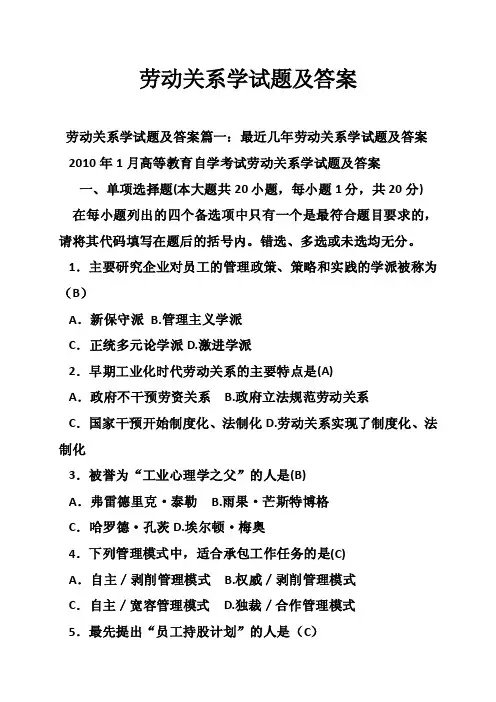 劳动关系学试题及答案

劳动关系学试题及答案篇一：最近几年劳动关系学试题及答案

2010 年 1 月高等教育自学考试劳动关系学试题及答案

一、单项选择题(本大题共 20 小题，每小题 1 分，共 20 分)

在每小题列出的四个备选项中只有一个是最符合题目要求的，请将其代码填写在题后的括号内。错选、多选或未选均无分。

1．主要研究企业对员工的管理政策、策略和实践的学派被称为（B）

A．新保守派 B.管理主义学派

C．正统多元论学派 D.激进学派

2．早期工业化时代劳动关系的主要特点是(A)

A．政府不干预劳资关系 B.政府立法规范劳动关系

C．国家干预开始制度化、法制化 D.劳动关系实现了制度化、法制化

3．被誉为“工业心理学之父”的人是(B)

A．弗雷德里克·泰勒 B.雨果·芒斯特博格

C．哈罗德·孔茨 D.埃尔顿·梅奥

4．下列管理模式中，适合承包工作任务的是(C)

A．自主／剥削管理模式 B.权威／剥削管理模式

C．自主／宽容管理模式 D.独裁／合作管理模式

5．最先提出“员工持股计划”的人是（C）